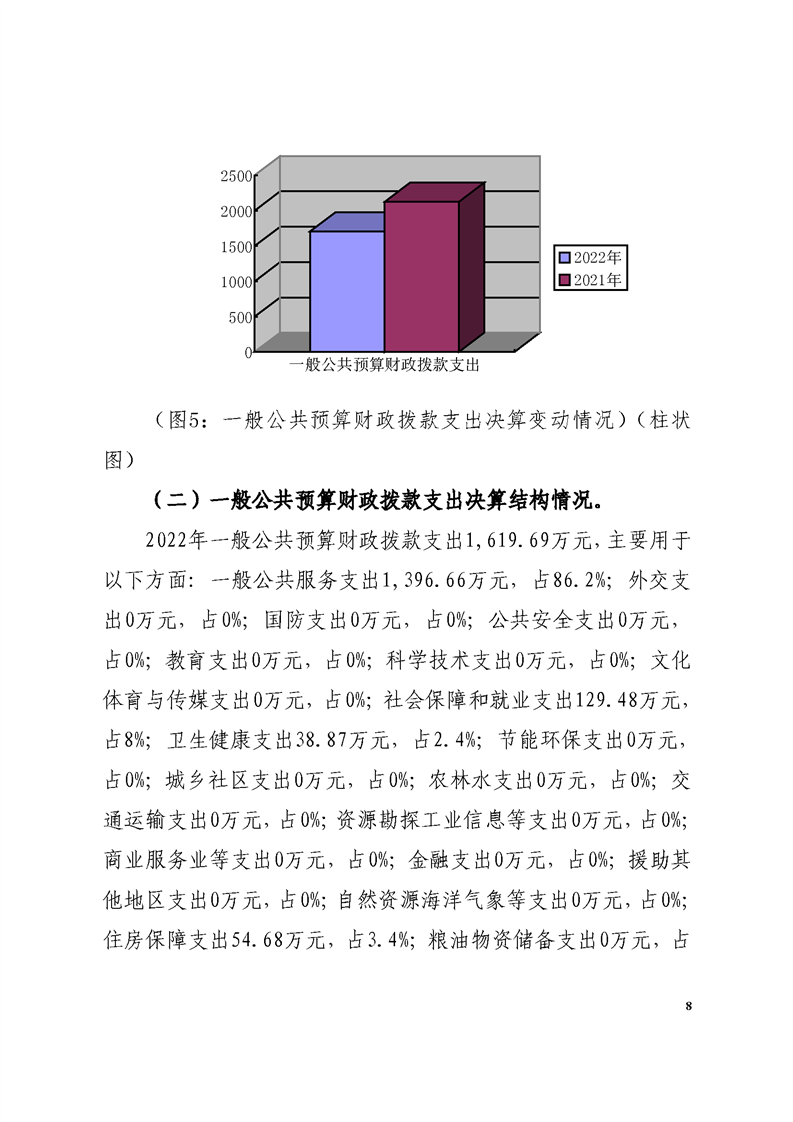 2500
2000
1500
1000
500
0

一般公共预算财政拨款支出

2022年
2021年

（图5：一般公共预算财政拨款支出决算变动情况）（柱状图）

（二）一般公共预算财政拨款支出决算结构情况。

2022年一般公共预算财政拨款支出1,619.69万元，主要用于以下方面：一般公共服务支出1,396.66万元，占86.2%；外交支出0万元，占0%；国防支出0万元，占0%；公共安全支出0万元，占0%；教育支出0万元，占0%；科学技术支出0万元，占0%；文化体育与传媒支出0万元，占0%；社会保障和就业支出129.48万元，占8%；卫生健康支出38.87万元，占2.4%；节能环保支出0万元，占0%；城乡社区支出0万元，占0%；农林水支出0万元，占0%；交通运输支出0万元，占0%；资源勘探工业信息等支出0万元，占0%；商业服务业等支出0万元，占0%；金融支出0万元，占0%；援助其他地区支出0万元，占0%；自然资源海洋气象等支出0万元，占0%；住房保障支出54.68万元，占3.4%；粮油物资储备支出0万元，占

8